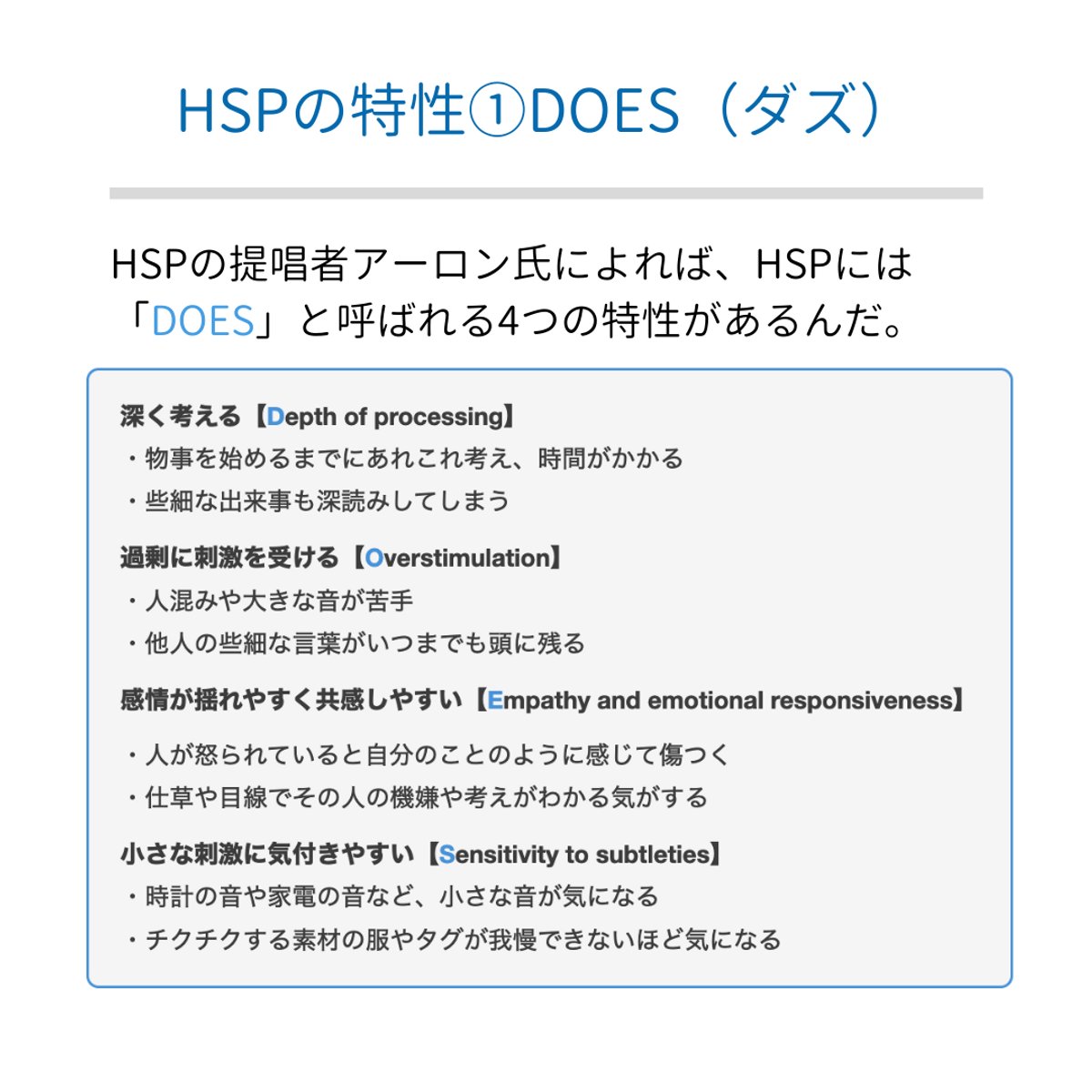 HSPの特性①DOES（ダズ）

HSPの提唱者アーロン氏によれば、HSPには「DOES」と呼ばれる4つの特性があるんだ。

深く考える【Depth of processing】
・物事を始めるまでにあれこれ考え、時間がかかる
・些細な出来事も深読みしてしまう

過剰に刺激を受ける【Overstimulation】
・人混みや大きな音が苦手
・他人の些細な言葉がいつまでも頭に残る

感情が揺れやすく共感しやすい【Empathy and emotional responsiveness】
・人が怒られていると自分のことのように感じて傷つく
・仕草や目線でその人の機嫌や考えがわかる気がする

小さな刺激に気付きやすい【Sensitivity to subtleties】
・時計の音や家電の音など、小さな音が気になる
・チクチクする素材の服やタグが我慢できないほど気になる